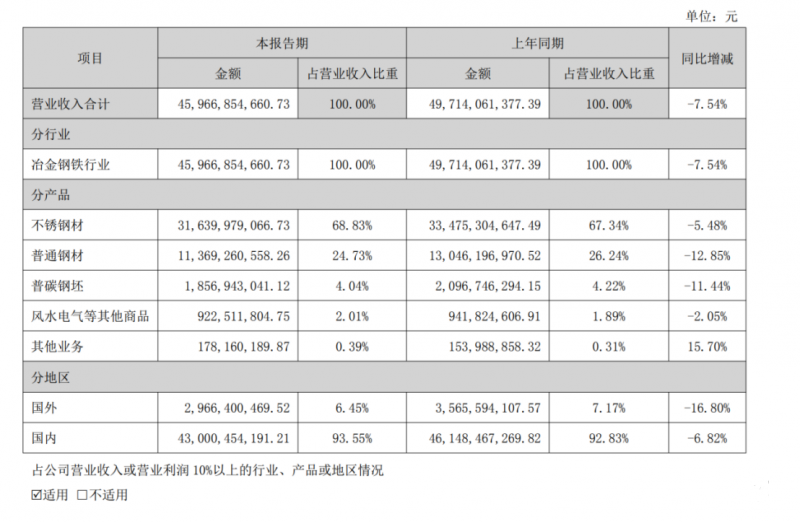 单位：元

| 项目 | 本报告期 金额 | 本报告期 占营业收入比重 | 上年同期 金额 | 上年同期 占营业收入比重 | 同比增减 |
|---|---|---|---|---|---|
| 营业收入合计 | 45,966,854,660.73 | 100.00% | 49,714,061,377.39 | 100.00% | -7.54% |
| 分行业 | | | | | |
| 冶金钢铁行业 | 45,966,854,660.73 | 100.00% | 49,714,061,377.39 | 100.00% | -7.54% |
| 分产品 | | | | | |
| 不锈钢材 | 31,639,979,066.73 | 68.83% | 33,475,304,647.49 | 67.34% | -5.48% |
| 普通钢材 | 11,369,260,558.26 | 24.73% | 13,046,196,970.52 | 26.24% | -12.85% |
| 普碳钢坯 | 1,856,943,041.12 | 4.04% | 2,096,746,294.15 | 4.22% | -11.44% |
| 风水电气等其他商品 | 922,511,804.75 | 2.01% | 941,824,606.91 | 1.89% | -2.05% |
| 其他业务 | 178,160,189.87 | 0.39% | 153,988,858.32 | 0.31% | 15.70% |
| 分地区 | | | | | |
| 国外 | 2,966,400,469.52 | 6.45% | 3,565,594,107.57 | 7.17% | -16.80% |
| 国内 | 43,000,454,191.21 | 93.55% | 46,148,467,269.82 | 92.83% | -6.82% |

占公司营业收入或营业利润 10%以上的行业、产品或地区情况

☑适用 □不适用